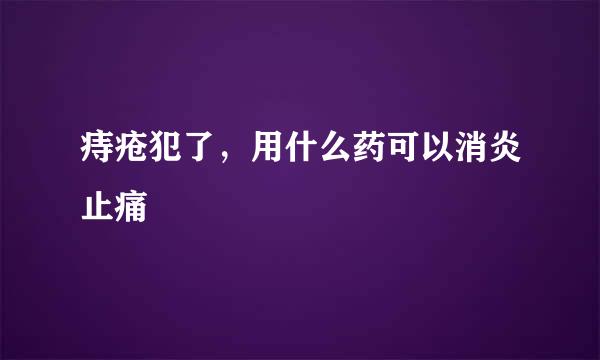 痔疮犯了，用什么药可以消炎止痛